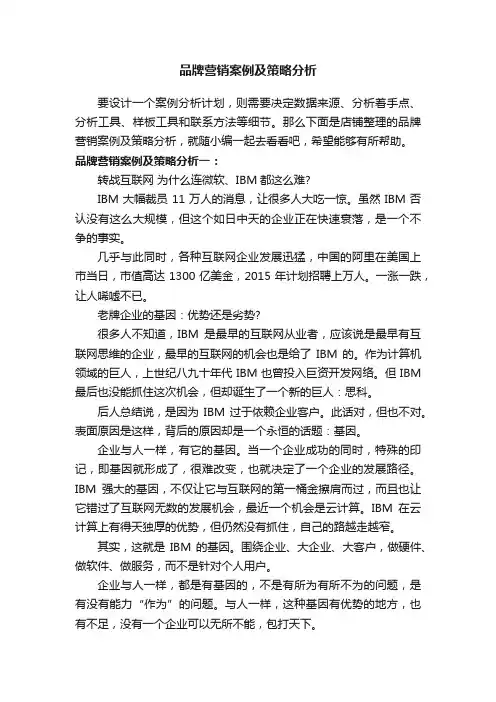 品牌营销案例及策略分析

要设计一个案例分析计划，则需要决定数据来源、分析着手点、分析工具、样板工具和联系方法等细节。那么下面是店铺整理的品牌营销案例及策略分析，就随小编一起去看看吧，希望能够有所帮助。

品牌营销案例及策略分析一：

转战互联网 为什么连微软、IBM 都这么难?

IBM 大幅裁员 11 万人的消息，让很多人大吃一惊。虽然 IBM 否认没有这么大规模，但这个如日中天的企业正在快速衰落，是一个不争的事实。

几乎与此同时，各种互联网企业发展迅猛，中国的阿里在美国上市当日，市值高达 1300 亿美金，2015 年计划招聘上万人。一涨一跌，让人唏嘘不已。

老牌企业的基因：优势还是劣势?

很多人不知道，IBM 是最早的互联网从业者，应该说是最早有互联网思维的企业，最早的互联网的机会也是给了 IBM 的。作为计算机领域的巨人，上世纪八九十年代 IBM 也曾投入巨资开发网络。但 IBM 最后也没能抓住这次机会，但却诞生了一个新的巨人：思科。

后人总结说，是因为 IBM 过于依赖企业客户。此话对，但也不对。表面原因是这样，背后的原因却是一个永恒的话题：基因。

企业与人一样，有它的基因。当一个企业成功的同时，特殊的印记，即基因就形成了，很难改变，也就决定了一个企业的发展路径。IBM 强大的基因，不仅让它与互联网的第一桶金擦肩而过，而且也让它错过了互联网无数的发展机会，最近一个机会是云计算。IBM 在云计算上有得天独厚的优势，但仍然没有抓住，自己的路越走越窄。

其实，这就是 IBM 的基因。围绕企业、大企业、大客户，做硬件、做软件、做服务，而不是针对个人用户。

企业与人一样，都是有基因的，不是有所为有所不为的问题，是有没有能力“作为”的问题。与人一样，这种基因有优势的地方，也有不足，没有一个企业可以无所不能，包打天下。